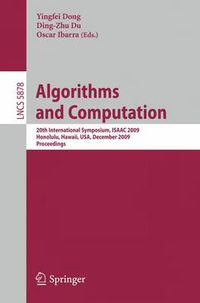 Yingfei Dong
Ding-Zhu Du
Oscar Ibarra (Eds.)

LNCS 5878

Algorithms and Computation

20th International Symposium, ISAAC 2009
Honolulu, Hawaii, USA, December 2009
Proceedings

Springer